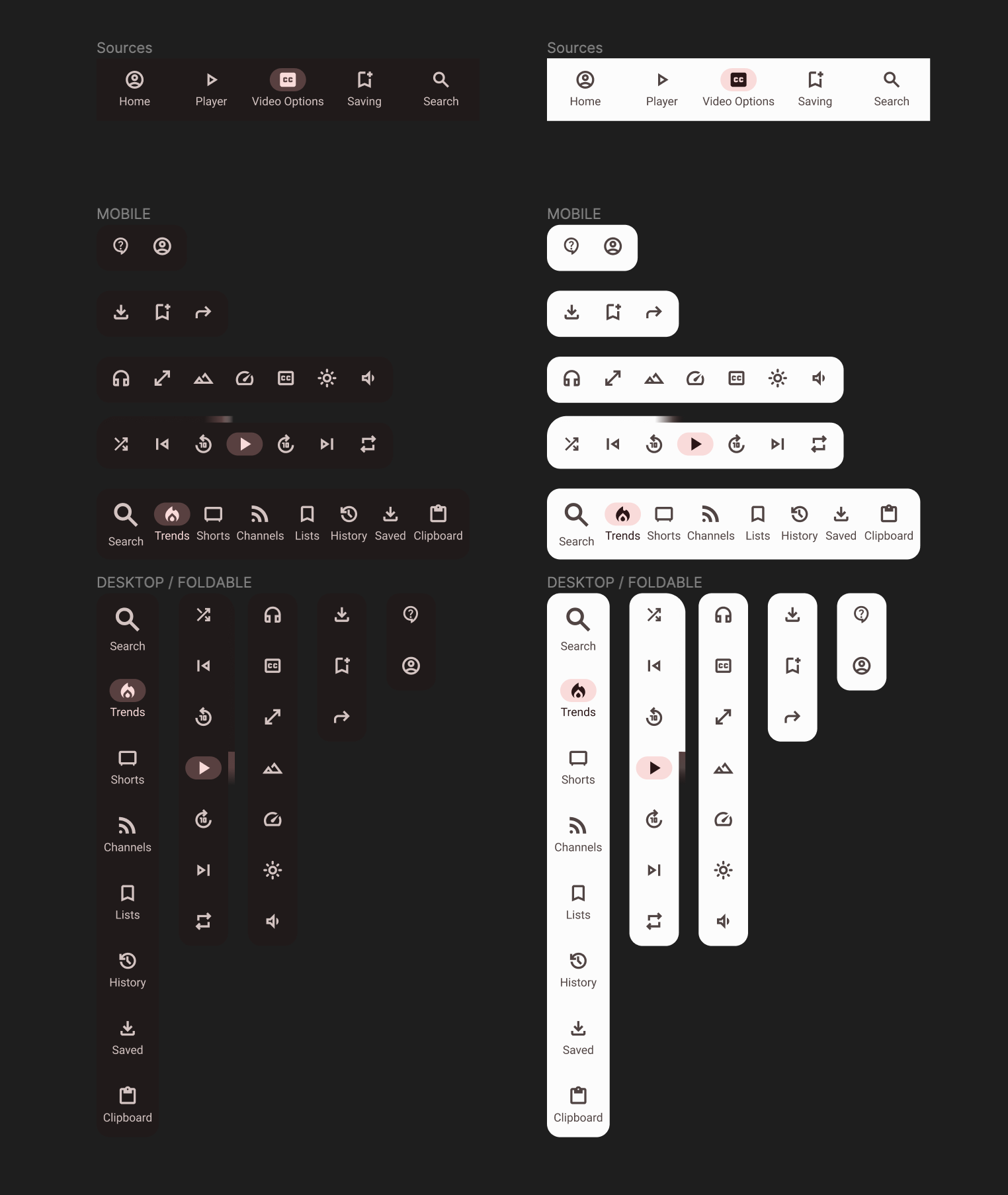 Sources

Home Player Video Options Saving Search

MOBILE

Search Trends Shorts Channels Lists History Saved Clipboard

DESKTOP / FOLDABLE

Search
Trends
Shorts
Channels
Lists
History
Saved
Clipboard

Sources

Home Player Video Options Saving Search

MOBILE

Search Trends Shorts Channels Lists History Saved Clipboard

DESKTOP / FOLDABLE

Search
Trends
Shorts
Channels
Lists
History
Saved
Clipboard